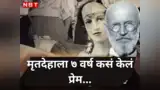 NBT

मृतदेहाला ७ वर्ष कसं केलं प्रेम...